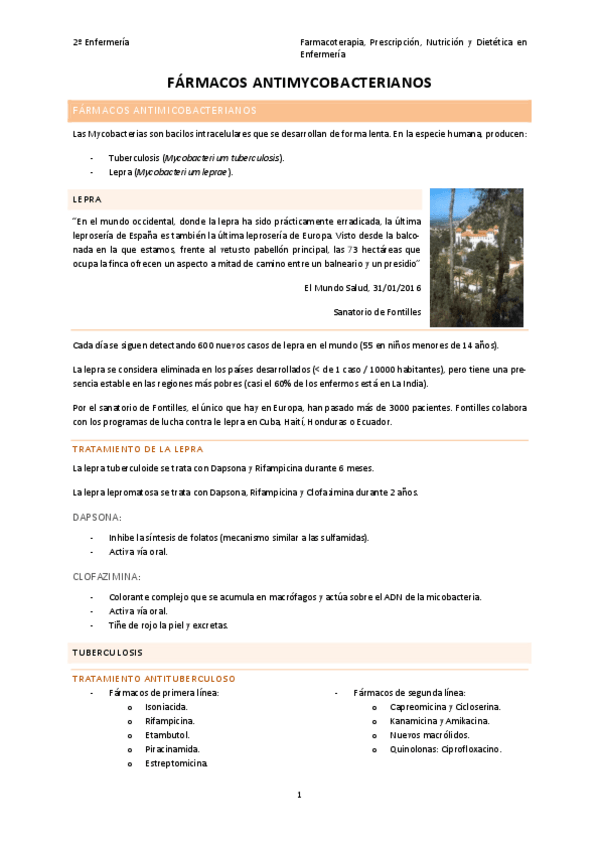 2º Enfermería

Farmacoterapia, Prescripción, Nutrición y Dietética en Enfermería

FÁRMACOS ANTIMYCOBACTERIANOS

FÁRMACOS ANTIMICOBACTERIANOS

Las Mycobacterias son bacilos intracelulares que se desarrollan de forma lenta. En la especie humana, producen:

- Tuberculosis (Mycobacterium tuberculosis).
- Lepra (Mycobacterium leprae).

LEPRA

"En el mundo occidental, donde la lepra ha sido prácticamente erradicada, la última leprosería de España es también la última leprosería de Europa. Visto desde la balconada en la que estamos, frente al vetusto pabellón principal, las 73 hectáreas que ocupa la finca ofrecen un aspecto a mitad de camino entre un balneario y un presidio"

El Mundo Salud, 31/01/2016

Sanatorio de Fontilles

Cada día se siguen detectando 600 nuevos casos de lepra en el mundo (55 en niños menores de 14 años).

La lepra se considera eliminada en los países desarrollados (< de 1 caso / 10000 habitantes), pero tiene una presencia estable en las regiones más pobres (casi el 60% de los enfermos está en La India).

Por el sanatorio de Fontilles, el único que hay en Europa, han pasado más de 3000 pacientes. Fontilles colabora con los programas de lucha contra le lepra en Cuba, Haití, Honduras o Ecuador.

TRATAMIENTO DE LA LEPRA

La lepra tuberculoide se trata con Dapsona y Rifampicina durante 6 meses.

La lepra lepromatosa se trata con Dapsona, Rifampicina y Clofazimina durante 2 años.

DAPSONA:

- Inhibe la síntesis de folatos (mecanismo similar a las sulfamidas).
- Activa vía oral.

CLOFAZIMINA:

- Colorante complejo que se acumula en macrófagos y actúa sobre el ADN de la micobacteria.
- Activa vía oral.
- Tiñe de rojo la piel y excretas.

TUBERCULOSIS

TRATAMIENTO ANTITUBERCULOSO

- Fármacos de primera línea:
  o Isoniacida.
  o Rifampicina.
  o Etambutol.
  o Piracinamida.
  o Estreptomicina.

- Fármacos de segunda línea:
  o Capreomicina y Cicloserina.
  o Kanamicina y Amikacina.
  o Nuevos macrólidos.
  o Quinolonas: Ciprofloxacino.

1